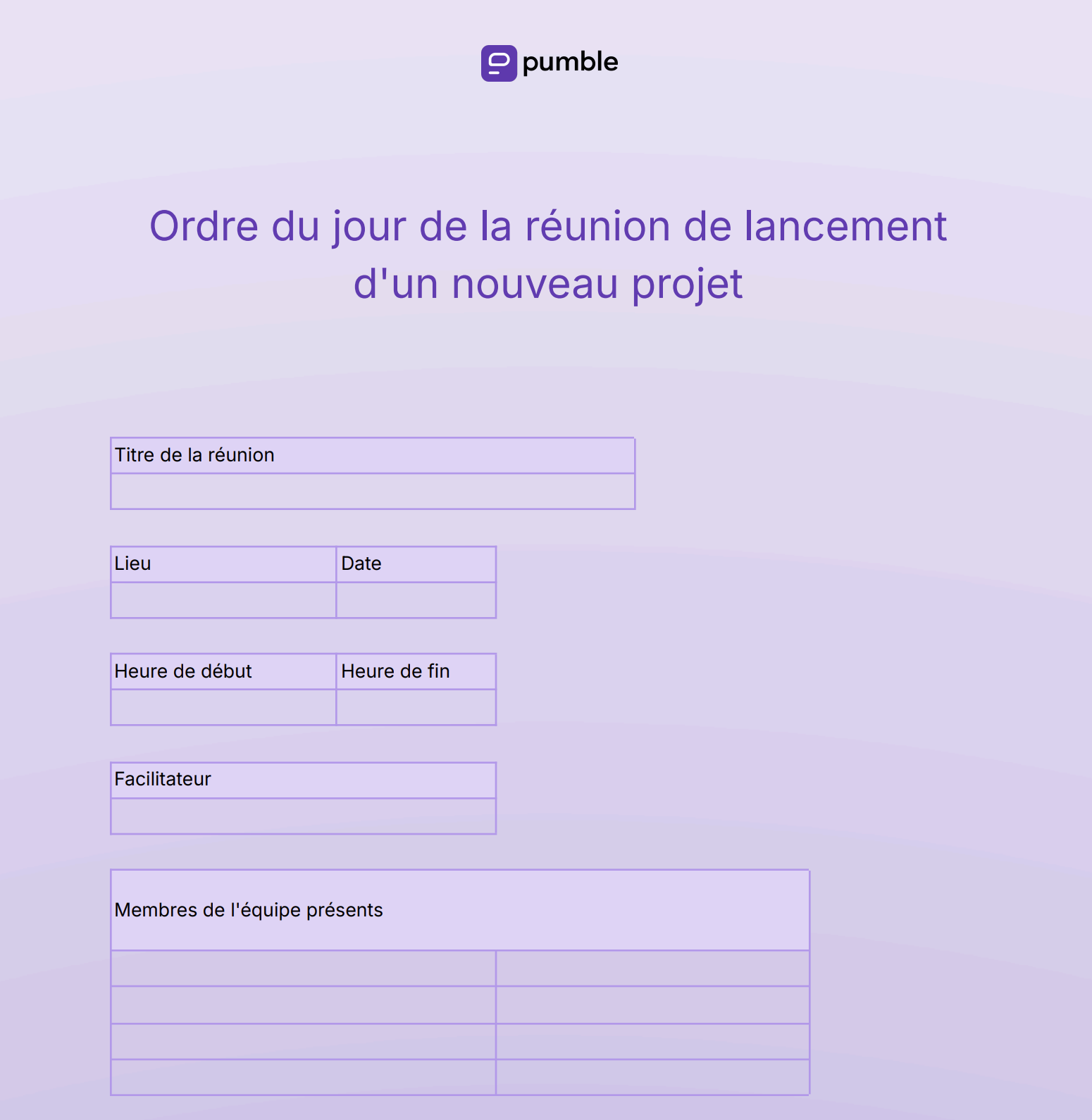 pumble

Ordre du jour de la réunion de lancement d'un nouveau projet

| Titre de la réunion |
|---|
| |

| Lieu | Date |
|---|---|
| | |

| Heure de début | Heure de fin |
|---|---|
| | |

| Facilitateur |
|---|
| |

| Membres de l'équipe présents | |
|---|---|
| | |
| | |
| | |
| | |